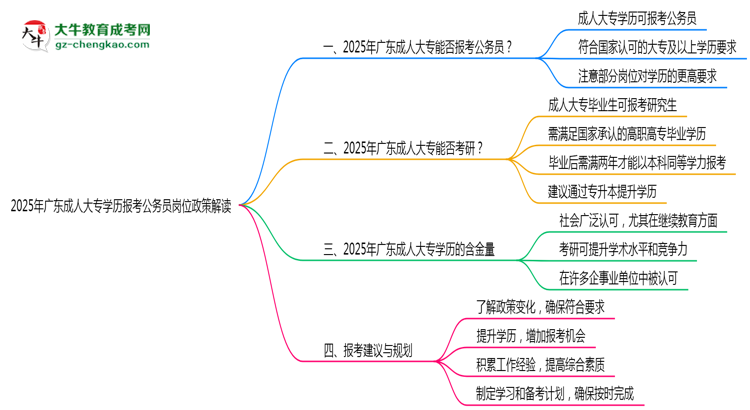 大牛教育成考网
gz-chengkao.com

2025年广东成人大专学历报考公务员岗位政策解读

一、2025年广东成人大专能否报考公务员？

成人大专学历可报考公务员

符合国家认可的大专及以上学历要求

注意部分岗位对学历的更高要求

二、2025年广东成人大专能否考研？

成人大专毕业生可报考研究生

需满足国家承认的高职高专毕业学历

毕业后需满两年才能以本科同等学力报考

建议通过专升本提升学历

三、2025年广东成人大专学历的含金量

社会广泛认可，尤其在继续教育方面

考研可提升学术水平和竞争力

在许多企事业单位中被认可

四、报考建议与规划

了解政策变化，确保符合要求

提升学历，增加报考机会

积累工作经验，提高综合素质

制定学习和备考计划，确保按时完成